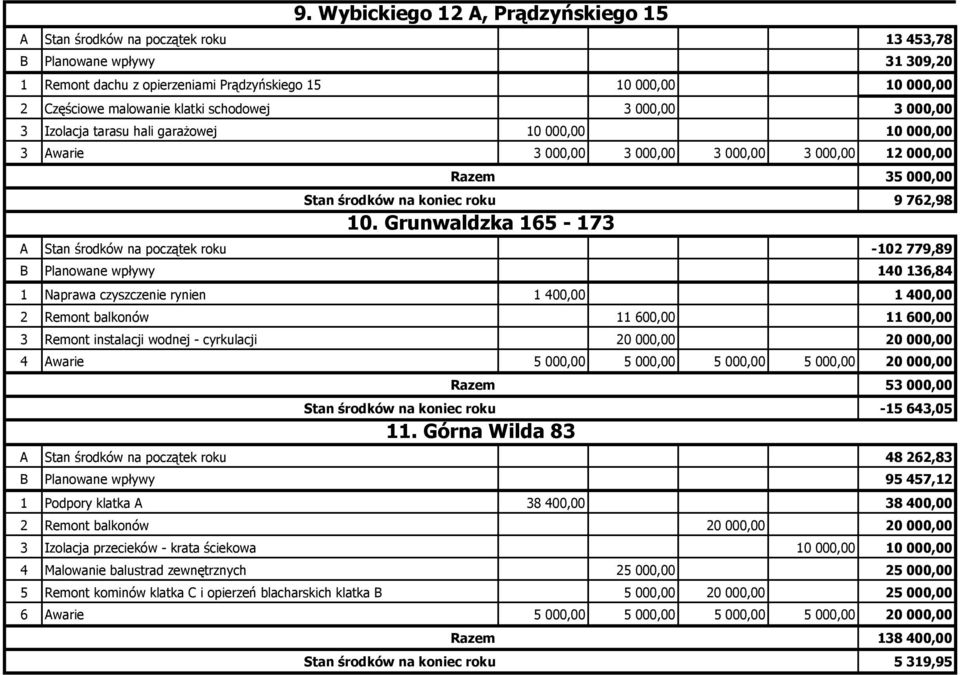 9. Wybickiego 12 A, Prądzyńskiego 15

| | | | | | | |
|---|---|---|---|---|---|---|
| A | Stan środków na początek roku | | | | | 13 453,78 |
| B | Planowane wpływy | | | | | 31 309,20 |
| 1 | Remont dachu z opierzeniami Prądzyńskiego 15 | | 10 000,00 | | | 10 000,00 |
| 2 | Częściowe malowanie klatki schodowej | | 3 000,00 | | | 3 000,00 |
| 3 | Izolacja tarasu hali garażowej | 10 000,00 | | | | 10 000,00 |
| 3 | Awarie | 3 000,00 | 3 000,00 | 3 000,00 | 3 000,00 | 12 000,00 |
| | Razem | | | | | 35 000,00 |
| | Stan środków na koniec roku | | | | | 9 762,98 |

10. Grunwaldzka 165 - 173

| | | | | | | |
|---|---|---|---|---|---|---|
| A | Stan środków na początek roku | | | | | -102 779,89 |
| B | Planowane wpływy | | | | | 140 136,84 |
| 1 | Naprawa czyszczenie rynien | 1 400,00 | | | | 1 400,00 |
| 2 | Remont balkonów | | 11 600,00 | | | 11 600,00 |
| 3 | Remont instalacji wodnej - cyrkulacji | | 20 000,00 | | | 20 000,00 |
| 4 | Awarie | 5 000,00 | 5 000,00 | 5 000,00 | 5 000,00 | 20 000,00 |
| | Razem | | | | | 53 000,00 |
| | Stan środków na koniec roku | | | | | -15 643,05 |

11. Górna Wilda 83

| | | | | | | |
|---|---|---|---|---|---|---|
| A | Stan środków na początek roku | | | | | 48 262,83 |
| B | Planowane wpływy | | | | | 95 457,12 |
| 1 | Podpory klatka A | 38 400,00 | | | | 38 400,00 |
| 2 | Remont balkonów | | | 20 000,00 | | 20 000,00 |
| 3 | Izolacja przecieków - krata ściekowa | | | | 10 000,00 | 10 000,00 |
| 4 | Malowanie balustrad zewnętrznych | | 25 000,00 | | | 25 000,00 |
| 5 | Remont kominów klatka C i opierzeń blacharskich klatka B | | 5 000,00 | 20 000,00 | | 25 000,00 |
| 6 | Awarie | 5 000,00 | 5 000,00 | 5 000,00 | 5 000,00 | 20 000,00 |
| | Razem | | | | | 138 400,00 |
| | Stan środków na koniec roku | | | | | 5 319,95 |